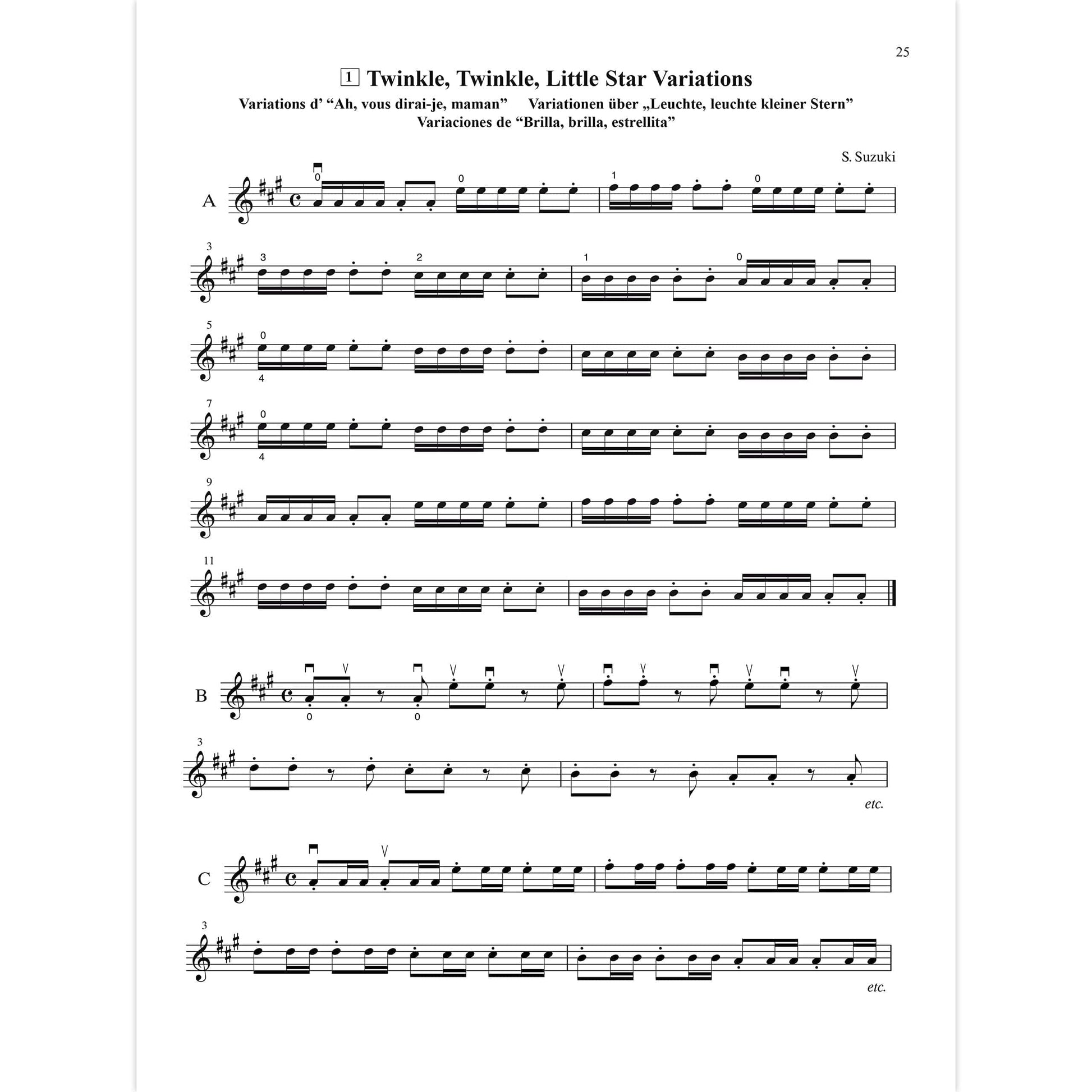 25

1 Twinkle, Twinkle, Little Star Variations

Variations d' "Ah, vous dirai-je, maman" Variationen über „Leuchte, leuchte kleiner Stern"
Variaciones de "Brilla, brilla, estrellita"

S. Suzuki

A

0 0 1 0

3

3 2 1 0

5

0 4

7

0 4

9

11

B

0 0

3

etc.

C

3

etc.